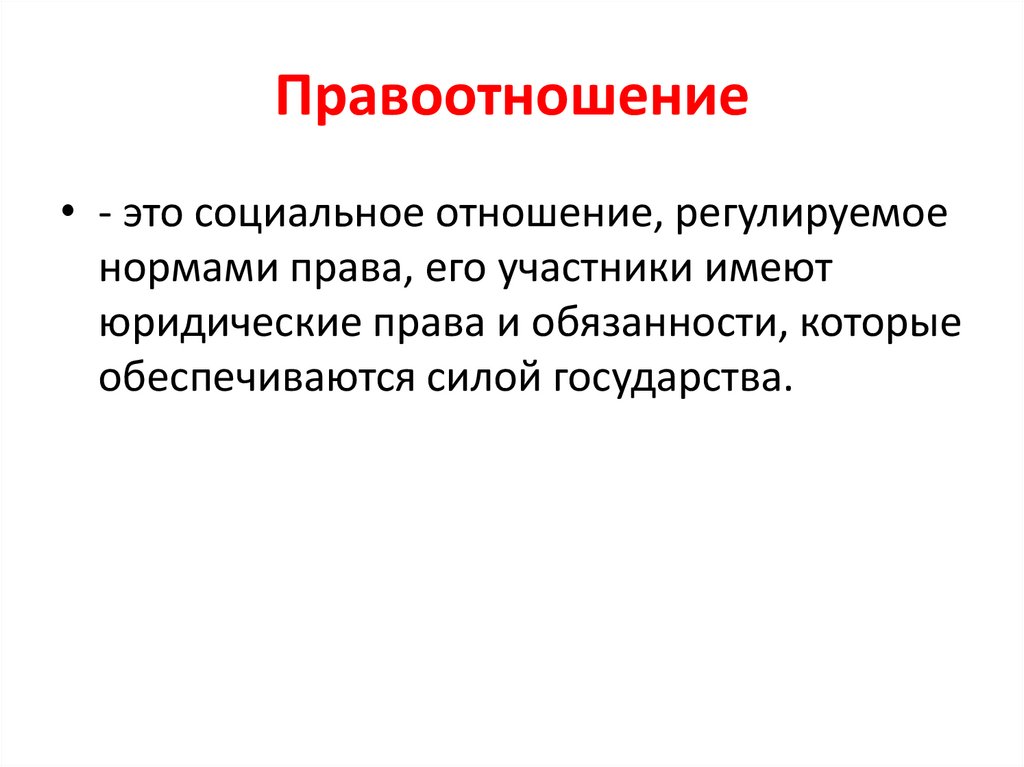 Правоотношение

• - это социальное отношение, регулируемое нормами права, его участники имеют юридические права и обязанности, которые обеспечиваются силой государства.